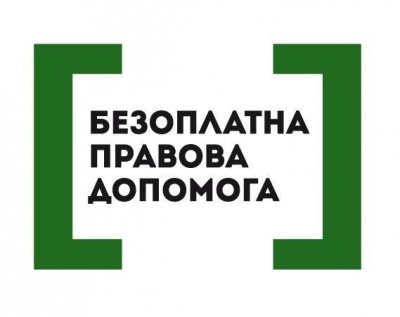 БЕЗОПЛАТНА
ПРАВОВА
ДОПОМОГА